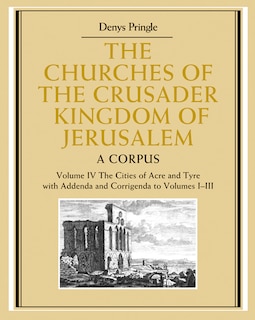 Denys Pringle

THE CHURCHES OF THE CRUSADER KINGDOM OF JERUSALEM

A CORPUS

Volume IV The Cities of Acre and Tyre with Addenda and Corrigenda to Volumes I–III